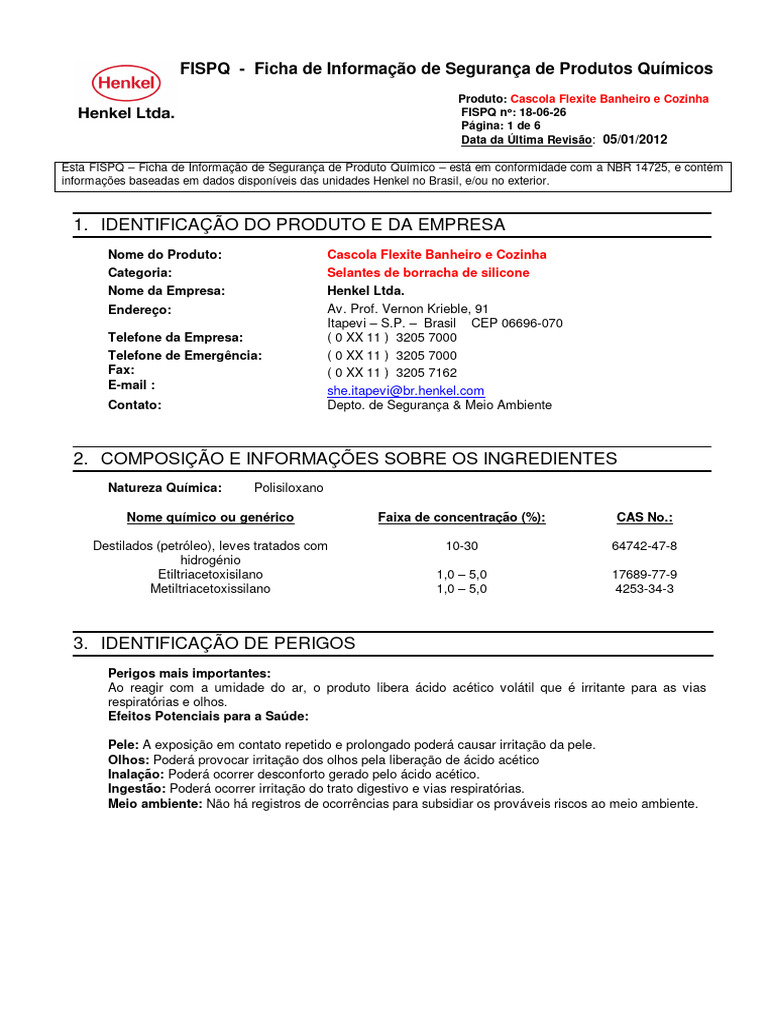 Henkel

Henkel Ltda.

FISPQ - Ficha de Informação de Segurança de Produtos Químicos

Produto: Cascola Flexite Banheiro e Cozinha
FISPQ nº: 18-06-26
Página: 1 de 6
Data da Última Revisão: 05/01/2012

Esta FISPQ – Ficha de Informação de Segurança de Produto Químico – está em conformidade com a NBR 14725, e contém informações baseadas em dados disponíveis das unidades Henkel no Brasil, e/ou no exterior.

1. IDENTIFICAÇÃO DO PRODUTO E DA EMPRESA

Nome do Produto: Cascola Flexite Banheiro e Cozinha
Categoria: Selantes de borracha de silicone
Nome da Empresa: Henkel Ltda.
Endereço: Av. Prof. Vernon Krieble, 91
Itapevi – S.P. – Brasil CEP 06696-070
Telefone da Empresa: ( 0 XX 11 ) 3205 7000
Telefone de Emergência: ( 0 XX 11 ) 3205 7000
Fax: ( 0 XX 11 ) 3205 7162
E-mail : she.itapevi@br.henkel.com
Contato: Depto. de Segurança & Meio Ambiente

2. COMPOSIÇÃO E INFORMAÇÕES SOBRE OS INGREDIENTES

Natureza Química: Polisiloxano

| Nome químico ou genérico | Faixa de concentração (%): | CAS No.: |
|---|---|---|
| Destilados (petróleo), leves tratados com hidrogénio | 10-30 | 64742-47-8 |
| Etiltriacetoxisilano | 1,0 – 5,0 | 17689-77-9 |
| Metiltriacetoxissilano | 1,0 – 5,0 | 4253-34-3 |

3. IDENTIFICAÇÃO DE PERIGOS

Perigos mais importantes:
Ao reagir com a umidade do ar, o produto libera ácido acético volátil que é irritante para as vias respiratórias e olhos.
Efeitos Potenciais para a Saúde:

Pele: A exposição em contato repetido e prolongado poderá causar irritação da pele.
Olhos: Poderá provocar irritação dos olhos pela liberação de ácido acético
Inalação: Poderá ocorrer desconforto gerado pelo ácido acético.
Ingestão: Poderá ocorrer irritação do trato digestivo e vias respiratórias.
Meio ambiente: Não há registros de ocorrências para subsidiar os prováveis riscos ao meio ambiente.